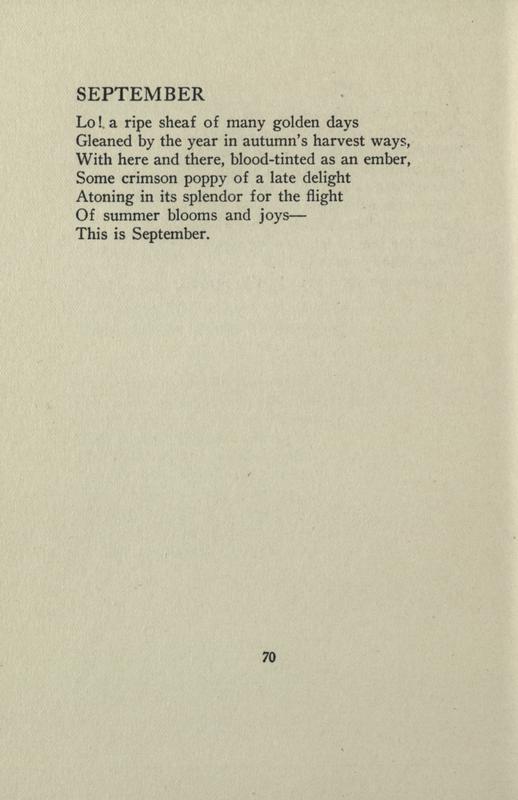 SEPTEMBER

Lo! a ripe sheaf of many golden days
Gleaned by the year in autumn's harvest ways,
With here and there, blood-tinted as an ember,
Some crimson poppy of a late delight
Atoning in its splendor for the flight
Of summer blooms and joys—
This is September.

70